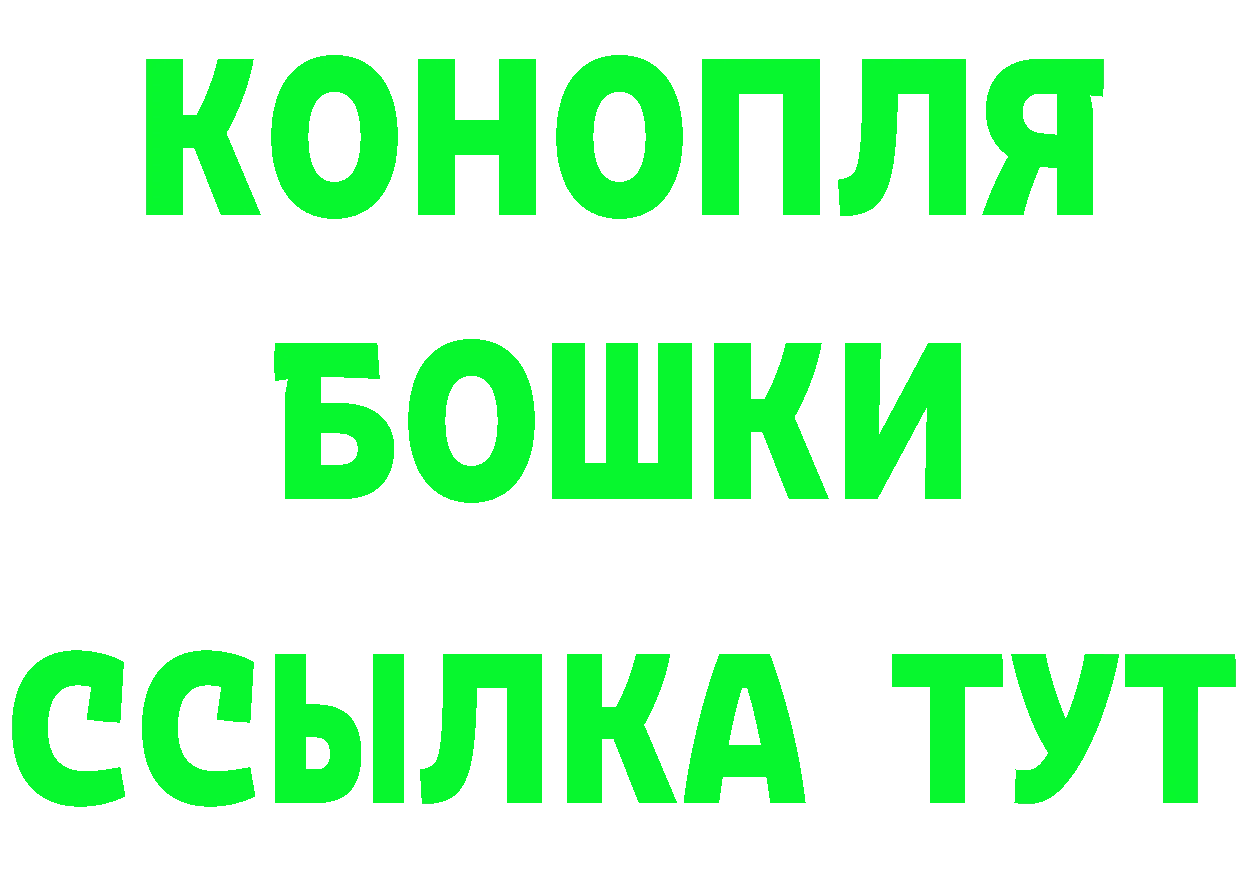 КОНОПЛЯ
БОШКИ
ССЫЛКА ТУТ